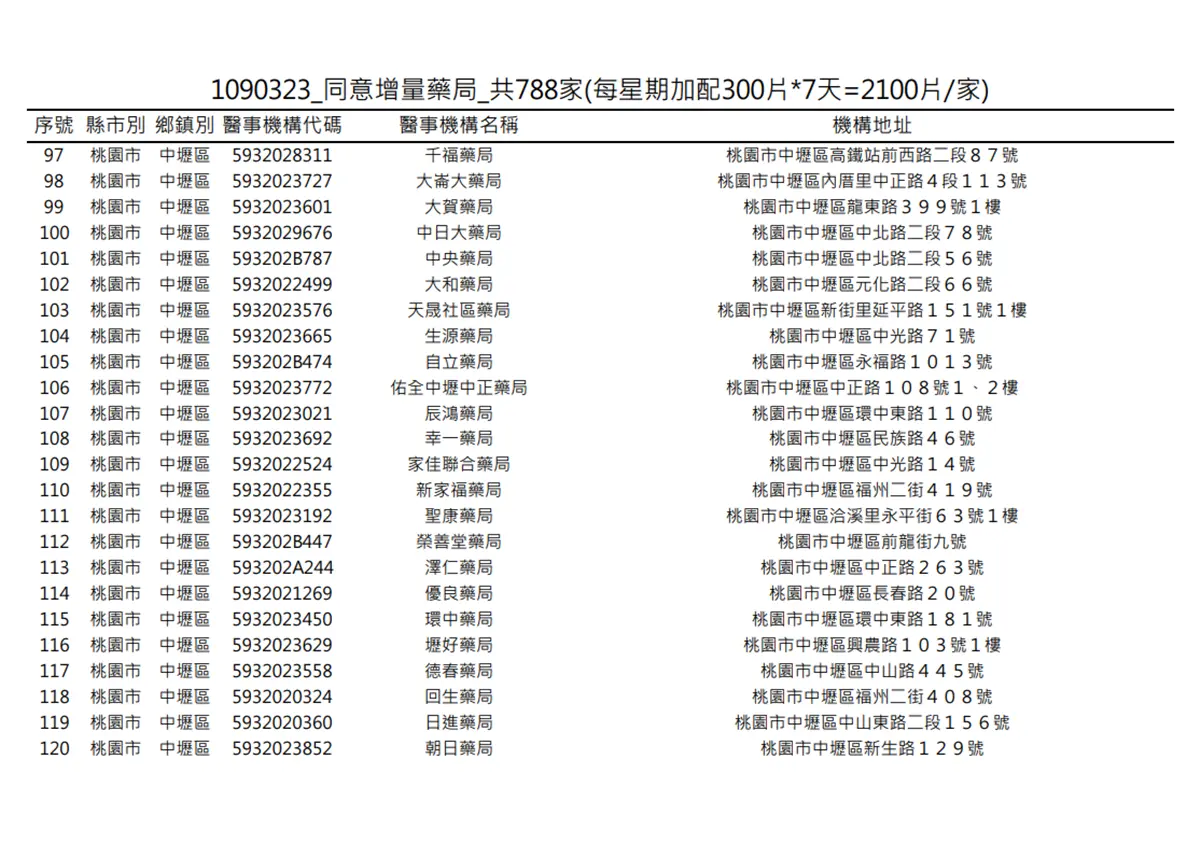 1090323_同意增量藥局_共788家(每星期加配300片*7天=2100片/家)

| 序號 | 縣市別 | 鄉鎮別 | 醫事機構代碼 | 醫事機構名稱 | 機構地址 |
|---|---|---|---|---|---|
| 97 | 桃園市 | 中壢區 | 5932028311 | 千福藥局 | 桃園市中壢區高鐵站前西路二段８７號 |
| 98 | 桃園市 | 中壢區 | 5932023727 | 大崙大藥局 | 桃園市中壢區內厝里中正路４段１１３號 |
| 99 | 桃園市 | 中壢區 | 5932023601 | 大賀藥局 | 桃園市中壢區龍東路３９９號１樓 |
| 100 | 桃園市 | 中壢區 | 5932029676 | 中日大藥局 | 桃園市中壢區中北路二段７８號 |
| 101 | 桃園市 | 中壢區 | 593202B787 | 中央藥局 | 桃園市中壢區中北路二段５６號 |
| 102 | 桃園市 | 中壢區 | 5932022499 | 大和藥局 | 桃園市中壢區元化路二段６６號 |
| 103 | 桃園市 | 中壢區 | 5932023576 | 天晟社區藥局 | 桃園市中壢區新街里延平路１５１號１樓 |
| 104 | 桃園市 | 中壢區 | 5932023665 | 生源藥局 | 桃園市中壢區中光路７１號 |
| 105 | 桃園市 | 中壢區 | 593202B474 | 自立藥局 | 桃園市中壢區永福路１０１３號 |
| 106 | 桃園市 | 中壢區 | 5932023772 | 佑全中壢中正藥局 | 桃園市中壢區中正路１０８號１、２樓 |
| 107 | 桃園市 | 中壢區 | 5932023021 | 辰鴻藥局 | 桃園市中壢區環中東路１１０號 |
| 108 | 桃園市 | 中壢區 | 5932023692 | 幸一藥局 | 桃園市中壢區民族路４６號 |
| 109 | 桃園市 | 中壢區 | 5932022524 | 家佳聯合藥局 | 桃園市中壢區中光路１４號 |
| 110 | 桃園市 | 中壢區 | 5932022355 | 新家福藥局 | 桃園市中壢區福州二街４１９號 |
| 111 | 桃園市 | 中壢區 | 5932023192 | 聖康藥局 | 桃園市中壢區洽溪里永平街６３號１樓 |
| 112 | 桃園市 | 中壢區 | 593202B447 | 榮善堂藥局 | 桃園市中壢區前龍街九號 |
| 113 | 桃園市 | 中壢區 | 593202A244 | 澤仁藥局 | 桃園市中壢區中正路２６３號 |
| 114 | 桃園市 | 中壢區 | 5932021269 | 優良藥局 | 桃園市中壢區長春路２０號 |
| 115 | 桃園市 | 中壢區 | 5932023450 | 環中藥局 | 桃園市中壢區環中東路１８１號 |
| 116 | 桃園市 | 中壢區 | 5932023629 | 壢好藥局 | 桃園市中壢區興農路１０３號１樓 |
| 117 | 桃園市 | 中壢區 | 5932023558 | 德春藥局 | 桃園市中壢區中山路４４５號 |
| 118 | 桃園市 | 中壢區 | 5932020324 | 回生藥局 | 桃園市中壢區福州二街４０８號 |
| 119 | 桃園市 | 中壢區 | 5932020360 | 日進藥局 | 桃園市中壢區中山東路二段１５６號 |
| 120 | 桃園市 | 中壢區 | 5932023852 | 朝日藥局 | 桃園市中壢區新生路１２９號 |